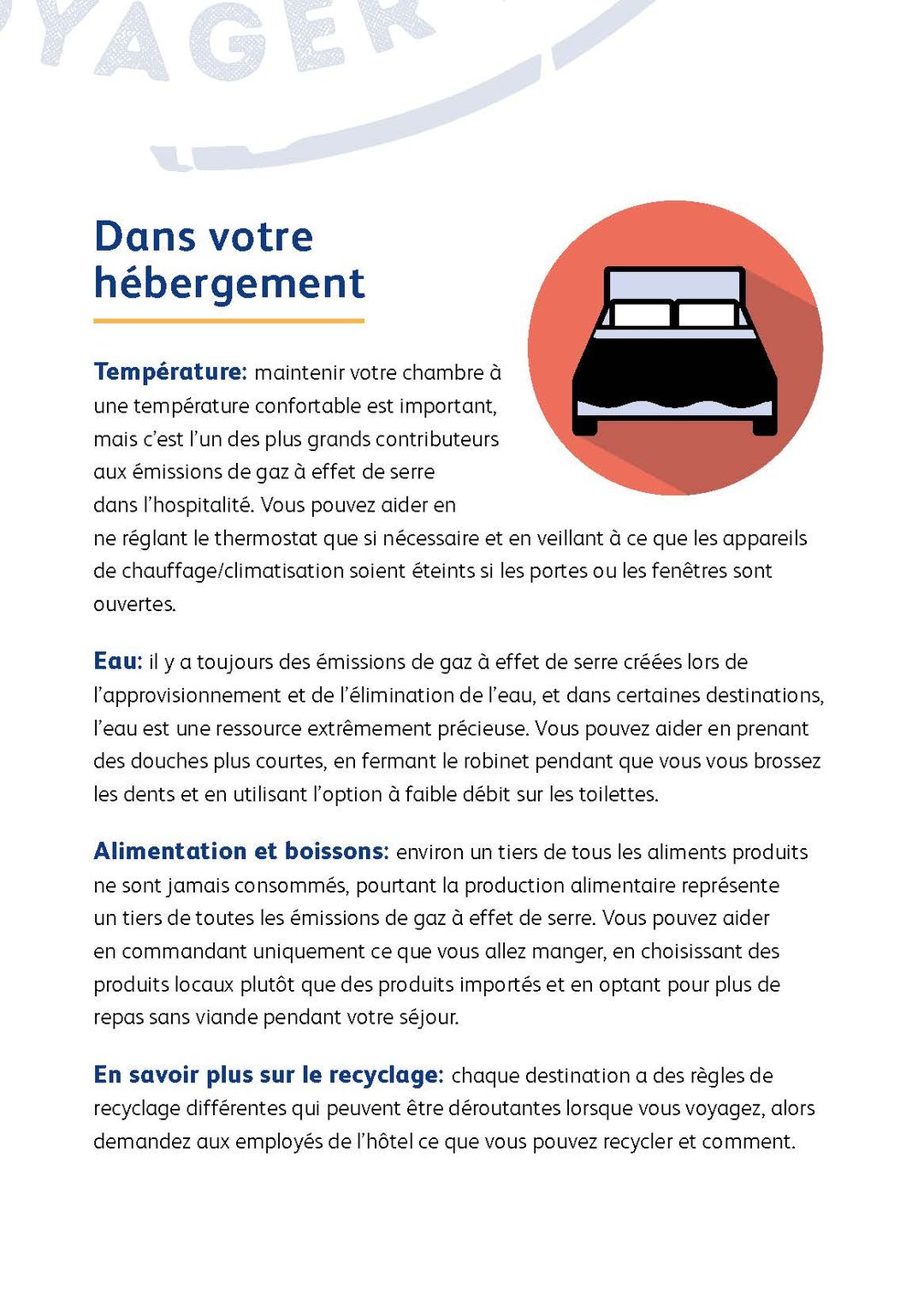 YAGER

Dans votre hébergement

Température: maintenir votre chambre à une température confortable est important, mais c'est l'un des plus grands contributeurs aux émissions de gaz à effet de serre dans l'hospitalité. Vous pouvez aider en ne réglant le thermostat que si nécessaire et en veillant à ce que les appareils de chauffage/climatisation soient éteints si les portes ou les fenêtres sont ouvertes.

Eau: il y a toujours des émissions de gaz à effet de serre créées lors de l'approvisionnement et de l'élimination de l'eau, et dans certaines destinations, l'eau est une ressource extrêmement précieuse. Vous pouvez aider en prenant des douches plus courtes, en fermant le robinet pendant que vous vous brossez les dents et en utilisant l'option à faible débit sur les toilettes.

Alimentation et boissons: environ un tiers de tous les aliments produits ne sont jamais consommés, pourtant la production alimentaire représente un tiers de toutes les émissions de gaz à effet de serre. Vous pouvez aider en commandant uniquement ce que vous allez manger, en choisissant des produits locaux plutôt que des produits importés et en optant pour plus de repas sans viande pendant votre séjour.

En savoir plus sur le recyclage: chaque destination a des règles de recyclage différentes qui peuvent être déroutantes lorsque vous voyagez, alors demandez aux employés de l'hôtel ce que vous pouvez recycler et comment.